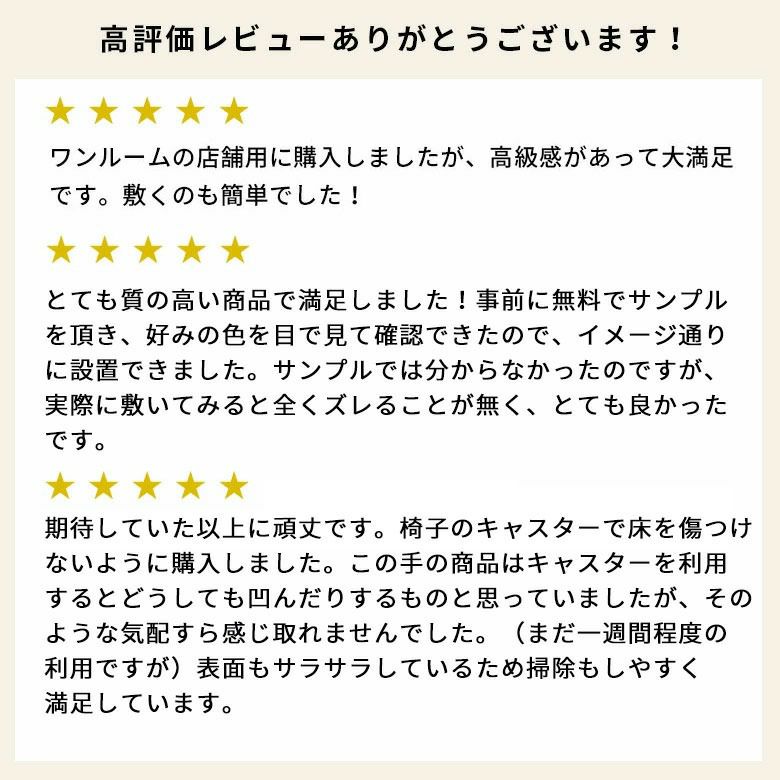 高評価レビューありがとうございます！

★★★★★

ワンルームの店舗用に購入しましたが、高級感があって大満足です。敷くのも簡単でした！

★★★★★

とても質の高い商品で満足しました！事前に無料でサンプルを頂き、好みの色を目で見て確認できたので、イメージ通りに設置できました。サンプルでは分からなかったのですが、実際に敷いてみると全くズレることが無く、とても良かったです。

★★★★★

期待していた以上に頑丈です。椅子のキャスターで床を傷つけないように購入しました。この手の商品はキャスターを利用するとどうしても凹んだりするものと思っていましたが、そのような気配すら感じ取れませんでした。（まだ一週間程度の利用ですが）表面もサラサラしているため掃除もしやすく満足しています。